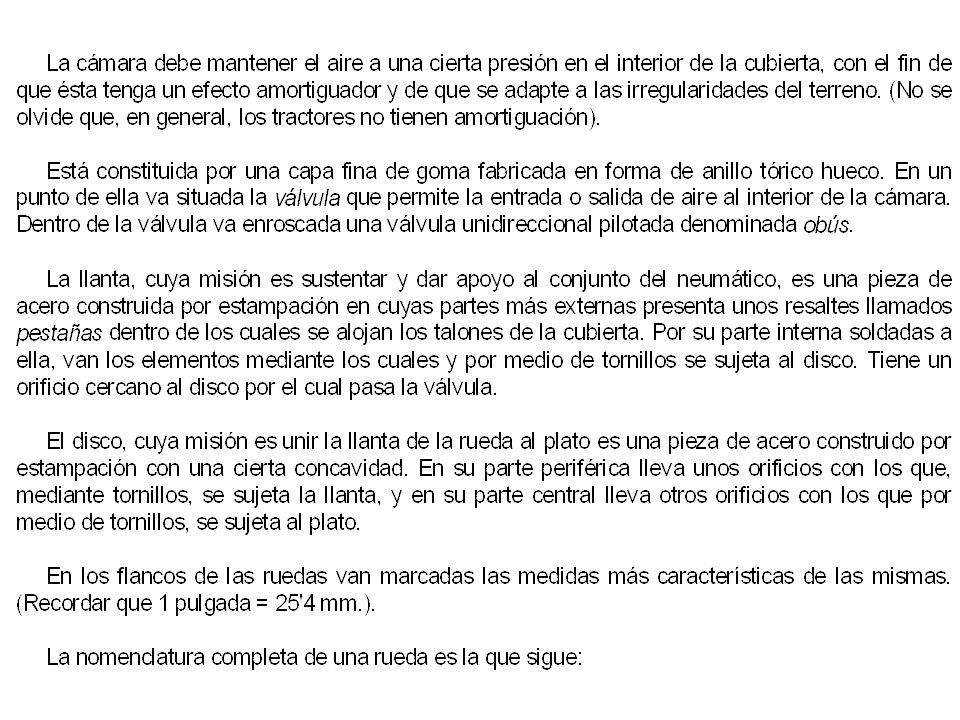 La cámara debe mantener el aire a una cierta presión en el interior de la cubierta, con el fin de que ésta tenga un efecto amortiguador y de que se adapte a las irregularidades del terreno. (No se olvide que, en general, los tractores no tienen amortiguación).

Está constituida por una capa fina de goma fabricada en forma de anillo tórico hueco. En un punto de ella va situada la válvula que permite la entrada o salida de aire al interior de la cámara. Dentro de la válvula va enroscada una válvula unidireccional pilotada denominada obús.

La llanta, cuya misión es sustentar y dar apoyo al conjunto del neumático, es una pieza de acero construida por estampación en cuyas partes más externas presenta unos resaltes llamados pestañas dentro de los cuales se alojan los talones de la cubierta. Por su parte interna soldadas a ella, van los elementos mediante los cuales y por medio de tornillos se sujeta al disco. Tiene un orificio cercano al disco por el cual pasa la válvula.

El disco, cuya misión es unir la llanta de la rueda al plato es una pieza de acero construido por estampación con una cierta concavidad. En su parte periférica lleva unos orificios con los que, mediante tornillos, se sujeta la llanta, y en su parte central lleva otros orificios con los que por medio de tornillos, se sujeta al plato.

En los flancos de las ruedas van marcadas las medidas más características de las mismas. (Recordar que 1 pulgada = 25'4 mm.).

La nomenclatura completa de una rueda es la que sigue: